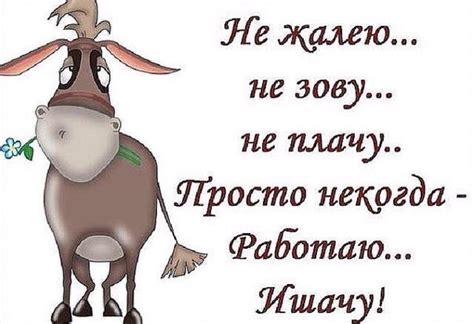 Не жалею...
не зову...
не плачу..
Просто некогда -
Работаю...
Ишачу!